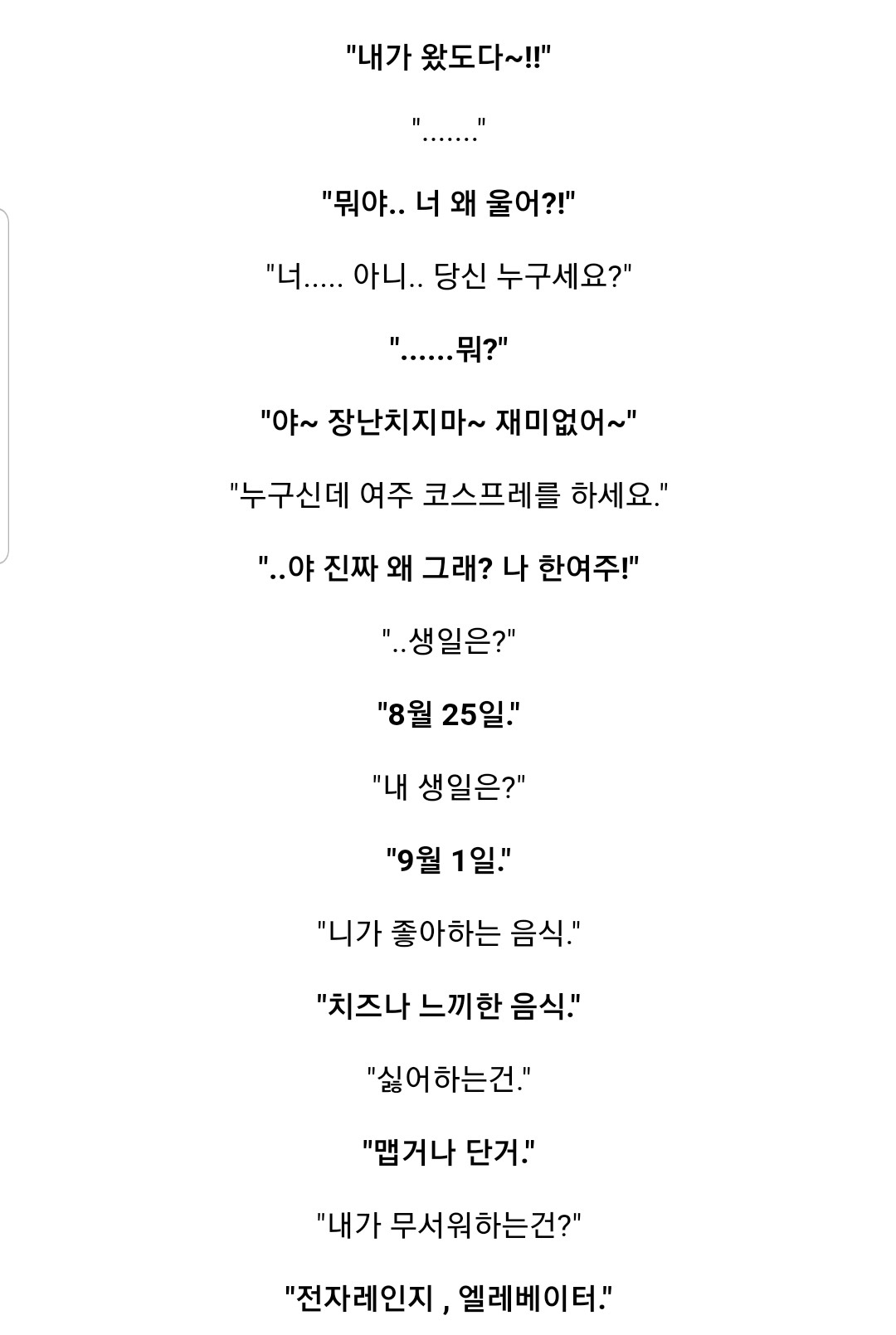 "내가 왔도다~!!"

"......."

"뭐야.. 너 왜 울어?!"

"너..... 아니.. 당신 누구세요?"

"......뭐?"

"야~ 장난치지마~ 재미없어~"

"누구신데 여주 코스프레를 하세요."

"..야 진짜 왜 그래? 나 한여주!"

"..생일은?"

"8월 25일."

"내 생일은?"

"9월 1일."

"니가 좋아하는 음식."

"치즈나 느끼한 음식."

"싫어하는건."

"맵거나 단거."

"내가 무서워하는건?"

"전자레인지 , 엘레베이터."